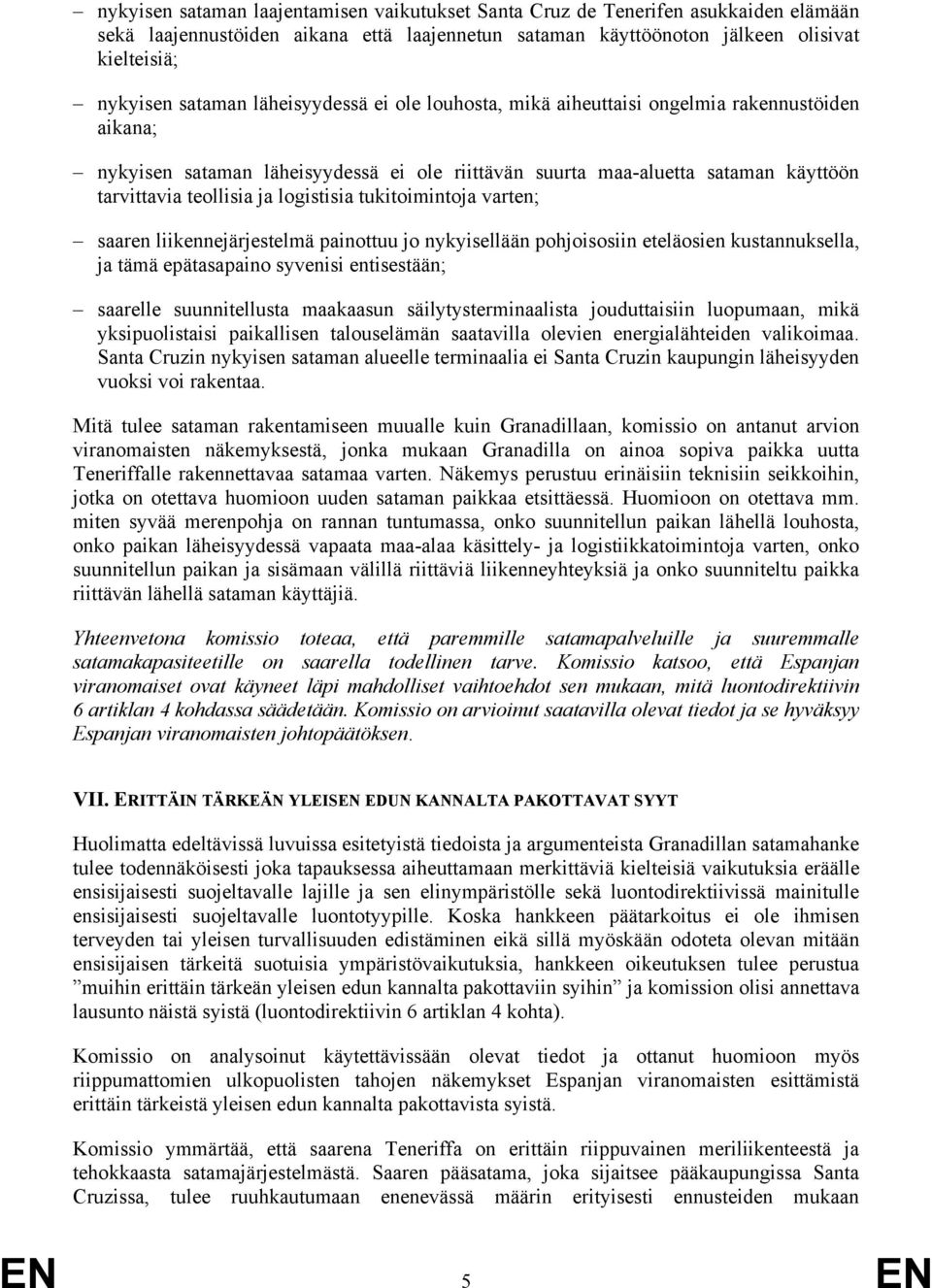 – nykyisen sataman laajentamisen vaikutukset Santa Cruz de Tenerifen asukkaiden elämään sekä laajennustöiden aikana että laajennetun sataman käyttöönoton jälkeen olisivat kielteisiä;

– nykyisen sataman läheisyydessä ei ole louhosta, mikä aiheuttaisi ongelmia rakennustöiden aikana;

– nykyisen sataman läheisyydessä ei ole riittävän suurta maa-aluetta sataman käyttöön tarvittavia teollisia ja logistisia tukitoimintoja varten;

– saaren liikennejärjestelmä painottuu jo nykyisellään pohjoisosiin eteläosien kustannuksella, ja tämä epätasapaino syvenisi entisestään;

– saarelle suunnitellusta maakaasun säilytysterminaalista jouduttaisiin luopumaan, mikä yksipuolistaisi paikallisen talouselämän saatavilla olevien energialähteiden valikoimaa. Santa Cruzin nykyisen sataman alueelle terminaalia ei Santa Cruzin kaupungin läheisyyden vuoksi voi rakentaa.

Mitä tulee sataman rakentamiseen muualle kuin Granadillaan, komissio on antanut arvion viranomaisten näkemyksestä, jonka mukaan Granadilla on ainoa sopiva paikka uutta Teneriffalle rakennettavaa satamaa varten. Näkemys perustuu erinäisiin teknisiin seikkoihin, jotka on otettava huomioon uuden sataman paikkaa etsittäessä. Huomioon on otettava mm. miten syvää merenpohja on rannan tuntumassa, onko suunnitellun paikan lähellä louhosta, onko paikan läheisyydessä vapaata maa-alaa käsittely- ja logistiikkatoimintoja varten, onko suunnitellun paikan ja sisämaan välillä riittäviä liikenneyhteyksiä ja onko suunniteltu paikka riittävän lähellä sataman käyttäjiä.

Yhteenvetona komissio toteaa, että paremmille satamapalveluille ja suuremmalle satamakapasiteetille on saarella todellinen tarve. Komissio katsoo, että Espanjan viranomaiset ovat käyneet läpi mahdolliset vaihtoehdot sen mukaan, mitä luontodirektiivin 6 artiklan 4 kohdassa säädetään. Komissio on arvioinut saatavilla olevat tiedot ja se hyväksyy Espanjan viranomaisten johtopäätöksen.

VII. ERITTÄIN TÄRKEÄN YLEISEN EDUN KANNALTA PAKOTTAVAT SYYT

Huolimatta edeltävissä luvuissa esitetyistä tiedoista ja argumenteista Granadillan satamahanke tulee todennäköisesti joka tapauksessa aiheuttamaan merkittäviä kielteisiä vaikutuksia eräälle ensisijaisesti suojeltavalle lajille ja sen elinympäristölle sekä luontodirektiivissä mainitulle ensisijaisesti suojeltavalle luontotyypille. Koska hankkeen päätarkoitus ei ole ihmisen terveyden tai yleisen turvallisuuden edistäminen eikä sillä myöskään odoteta olevan mitään ensisijaisen tärkeitä suotuisia ympäristövaikutuksia, hankkeen oikeutuksen tulee perustua ”muihin erittäin tärkeän yleisen edun kannalta pakottaviin syihin” ja komission olisi annettava lausunto näistä syistä (luontodirektiivin 6 artiklan 4 kohta).

Komissio on analysoinut käytettävissään olevat tiedot ja ottanut huomioon myös riippumattomien ulkopuolisten tahojen näkemykset Espanjan viranomaisten esittämistä erittäin tärkeistä yleisen edun kannalta pakottavista syistä.

Komissio ymmärtää, että saarena Teneriffa on erittäin riippuvainen meriliikenteestä ja tehokkaasta satamajärjestelmästä. Saaren pääsatama, joka sijaitsee pääkaupungissa Santa Cruzissa, tulee ruuhkautumaan enenevässä määrin erityisesti ennusteiden mukaan

EN 5 EN